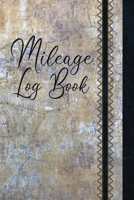 Mileage Log Book